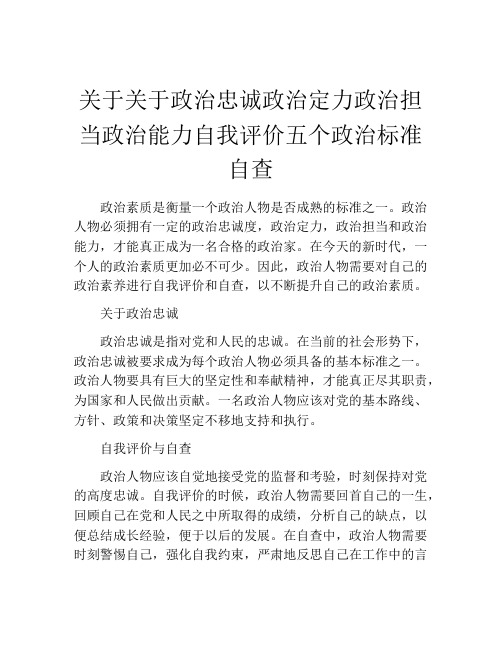 关于关于政治忠诚政治定力政治担当政治能力自我评价五个政治标准自查

政治素质是衡量一个政治人物是否成熟的标准之一。政治人物必须拥有一定的政治忠诚度，政治定力，政治担当和政治能力，才能真正成为一名合格的政治家。在今天的新时代，一个人的政治素质更加必不可少。因此，政治人物需要对自己的政治素养进行自我评价和自查，以不断提升自己的政治素质。

关于政治忠诚

政治忠诚是指对党和人民的忠诚。在当前的社会形势下，政治忠诚被要求成为每个政治人物必须具备的基本标准之一。政治人物要具有巨大的坚定性和奉献精神，才能真正尽其职责，为国家和人民做出贡献。一名政治人物应该对党的基本路线、方针、政策和决策坚定不移地支持和执行。

自我评价与自查

政治人物应该自觉地接受党的监督和考验，时刻保持对党的高度忠诚。自我评价的时候，政治人物需要回首自己的一生，回顾自己在党和人民之中所取得的成绩，分析自己的缺点，以便总结成长经验，便于以后的发展。在自查中，政治人物需要时刻警惕自己，强化自我约束，严肃地反思自己在工作中的言